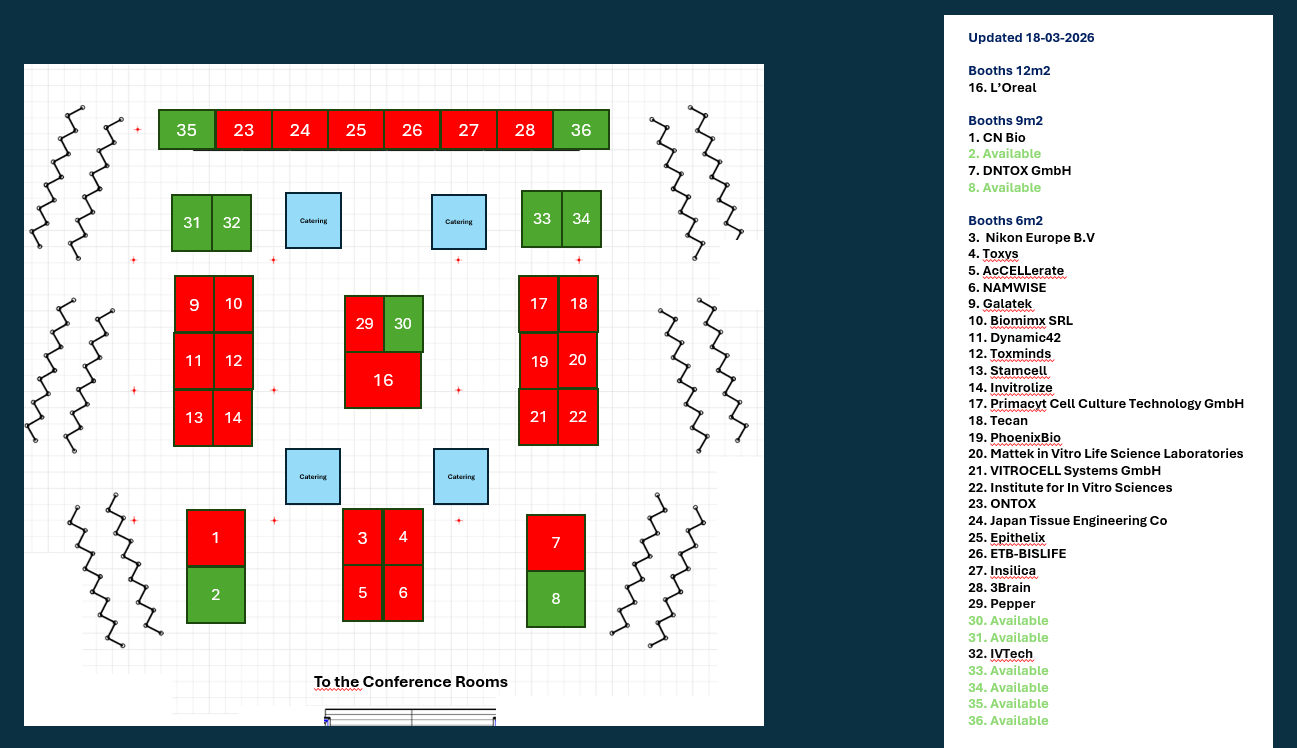 35 23 24 25 26 27 28 36

31 32 Catering Catering 33 34

9 10 29 30 17 18

11 12 16 19 20

13 14 21 22

Catering Catering

1 3 4 7

2 5 6 8

To the Conference Rooms

Updated 18-03-2026

Booths 12m2
16. L'Oreal

Booths 9m2
1. CN Bio
2. Available
7. DNTOX GmbH
8. Available

Booths 6m2
3. Nikon Europe B.V
4. Toxys
5. AcCELLerate
6. NAMWISE
9. Galatek
10. Biomimx SRL
11. Dynamic42
12. Toxminds
13. Stamcell
14. Invitrolize
17. Primacyt Cell Culture Technology GmbH
18. Tecan
19. PhoenixBio
20. Mattek in Vitro Life Science Laboratories
21. VITROCELL Systems GmbH
22. Institute for In Vitro Sciences
23. ONTOX
24. Japan Tissue Engineering Co
25. Epithelix
26. ETB-BISLIFE
27. Insilica
28. 3Brain
29. Pepper
30. Available
31. Available
32. IVTech
33. Available
34. Available
35. Available
36. Available